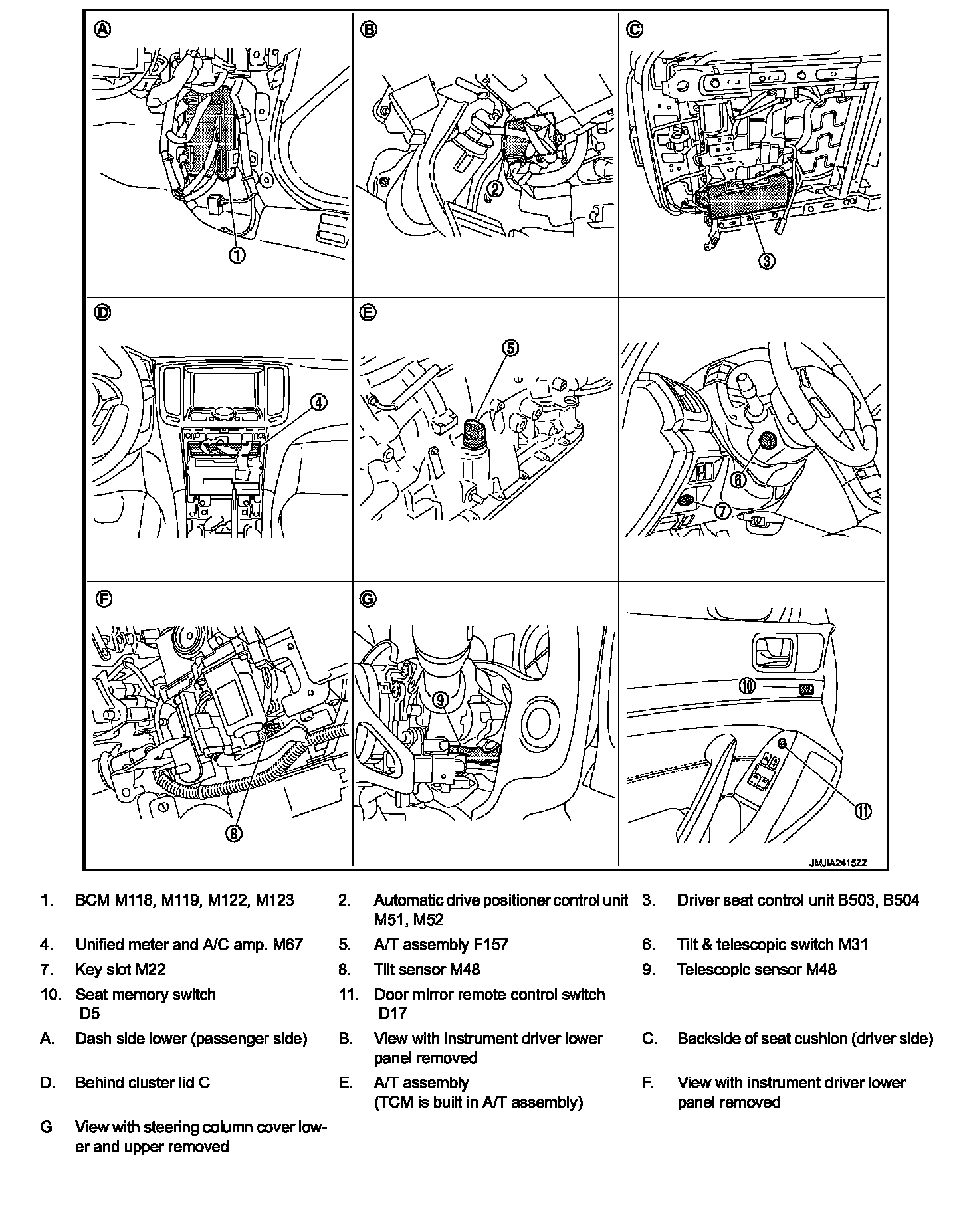 A

1

B

2

C

3

D

4

E

5

6

7

F

8

G

9

10

11

JMJIA2415ZZ

1. BCM M118, M119, M122, M123

2. Automatic drive positioner control unit M51, M52

3. Driver seat control unit B503, B504

4. Unified meter and A/C amp. M67

5. A/T assembly F157

6. Tilt & telescopic switch M31

7. Key slot M22

8. Tilt sensor M48

9. Telescopic sensor M48

10. Seat memory switch D5

11. Door mirror remote control switch D17

A. Dash side lower (passenger side)

B. View with instrument driver lower panel removed

C. Backside of seat cushion (driver side)

D. Behind cluster lid C

E. A/T assembly (TCM is built in A/T assembly)

F. View with instrument driver lower panel removed

G View with steering column cover lower and upper removed